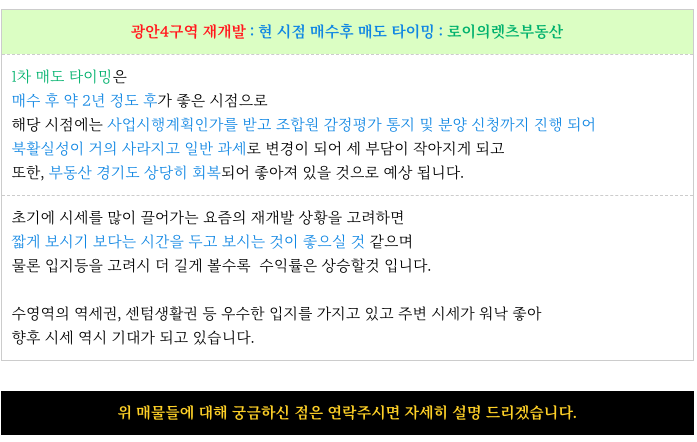 광안4구역 재개발 : 현 시점 매수후 매도 타이밍 : 로이의렛츠부동산

1차 매도 타이밍은
매수 후 약 2년 정도 후가 좋은 시점으로
해당 시점에는 사업시행계획인가를 받고 조합원 감정평가 통지 및 분양 신청까지 진행 되어
북활실성이 거의 사라지고 일반 과세로 변경이 되어 세 부담이 작아지게 되고
또한, 부동산 경기도 상당히 회복되어 좋아져 있을 것으로 예상 됩니다.

초기에 시세를 많이 끌어가는 요즘의 재개발 상황을 고려하면
짧게 보시기 보다는 시간을 두고 보시는 것이 좋으실 것 같으며
물론 입지등을 고려시 더 길게 볼수록 수익률은 상승할것 입니다.

수영역의 역세권, 센텀생활권 등 우수한 입지를 가지고 있고 주변 시세가 워낙 좋아
향후 시세 역시 기대가 되고 있습니다.

위 매물들에 대해 궁금하신 점은 연락주시면 자세히 설명 드리겠습니다.